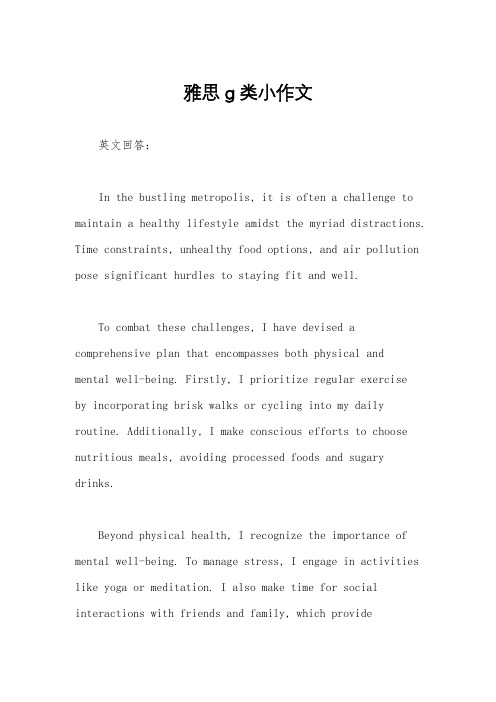 雅思g类小作文

英文回答：

In the bustling metropolis, it is often a challenge to maintain a healthy lifestyle amidst the myriad distractions. Time constraints, unhealthy food options, and air pollution pose significant hurdles to staying fit and well.

To combat these challenges, I have devised a comprehensive plan that encompasses both physical and mental well-being. Firstly, I prioritize regular exercise by incorporating brisk walks or cycling into my daily routine. Additionally, I make conscious efforts to choose nutritious meals, avoiding processed foods and sugary drinks.

Beyond physical health, I recognize the importance of mental well-being. To manage stress, I engage in activities like yoga or meditation. I also make time for social interactions with friends and family, which provide